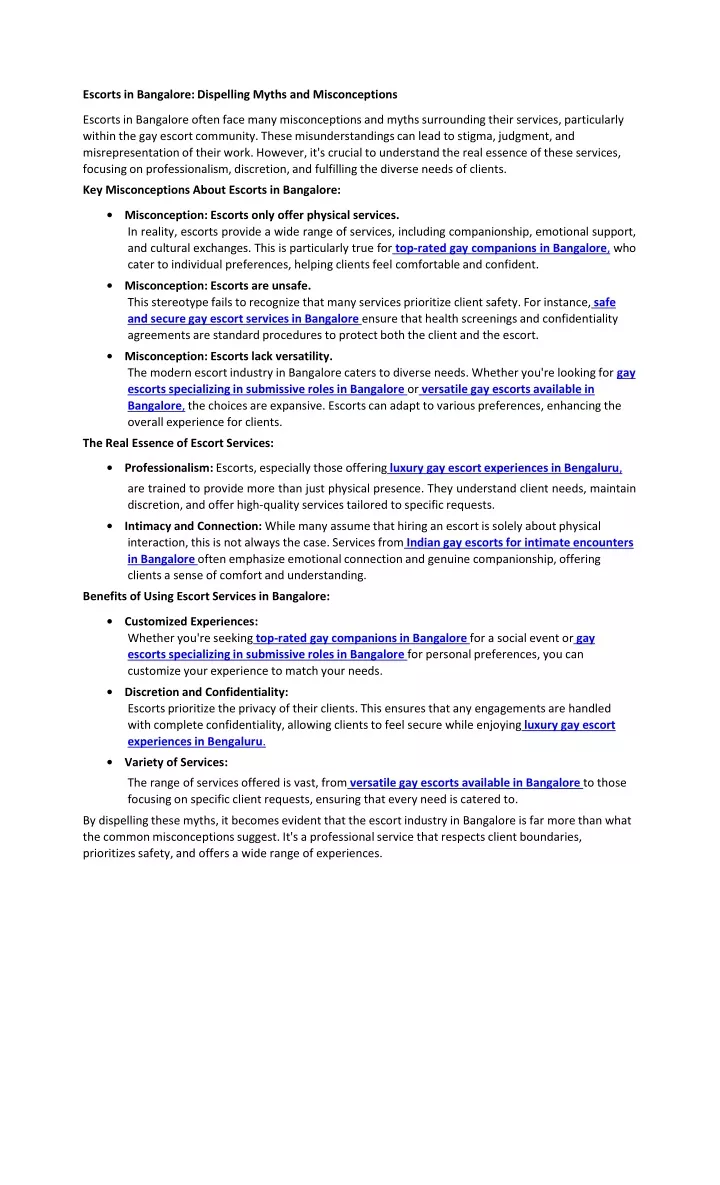 Escorts in Bangalore: Dispelling Myths and Misconceptions

Escorts in Bangalore often face many misconceptions and myths surrounding their services, particularly within the gay escort community. These misunderstandings can lead to stigma, judgment, and misrepresentation of their work. However, it's crucial to understand the real essence of these services, focusing on professionalism, discretion, and fulfilling the diverse needs of clients.

Key Misconceptions About Escorts in Bangalore:

• Misconception: Escorts only offer physical services.
In reality, escorts provide a wide range of services, including companionship, emotional support, and cultural exchanges. This is particularly true for top-rated gay companions in Bangalore, who cater to individual preferences, helping clients feel comfortable and confident.

• Misconception: Escorts are unsafe.
This stereotype fails to recognize that many services prioritize client safety. For instance, safe and secure gay escort services in Bangalore ensure that health screenings and confidentiality agreements are standard procedures to protect both the client and the escort.

• Misconception: Escorts lack versatility.
The modern escort industry in Bangalore caters to diverse needs. Whether you're looking for gay escorts specializing in submissive roles in Bangalore or versatile gay escorts available in Bangalore, the choices are expansive. Escorts can adapt to various preferences, enhancing the overall experience for clients.

The Real Essence of Escort Services:

• Professionalism: Escorts, especially those offering luxury gay escort experiences in Bengaluru, are trained to provide more than just physical presence. They understand client needs, maintain discretion, and offer high-quality services tailored to specific requests.

• Intimacy and Connection: While many assume that hiring an escort is solely about physical interaction, this is not always the case. Services from Indian gay escorts for intimate encounters in Bangalore often emphasize emotional connection and genuine companionship, offering clients a sense of comfort and understanding.

Benefits of Using Escort Services in Bangalore:

• Customized Experiences:
Whether you're seeking top-rated gay companions in Bangalore for a social event or gay escorts specializing in submissive roles in Bangalore for personal preferences, you can customize your experience to match your needs.

• Discretion and Confidentiality:
Escorts prioritize the privacy of their clients. This ensures that any engagements are handled with complete confidentiality, allowing clients to feel secure while enjoying luxury gay escort experiences in Bengaluru.

• Variety of Services:
The range of services offered is vast, from versatile gay escorts available in Bangalore to those focusing on specific client requests, ensuring that every need is catered to.

By dispelling these myths, it becomes evident that the escort industry in Bangalore is far more than what the common misconceptions suggest. It's a professional service that respects client boundaries, prioritizes safety, and offers a wide range of experiences.